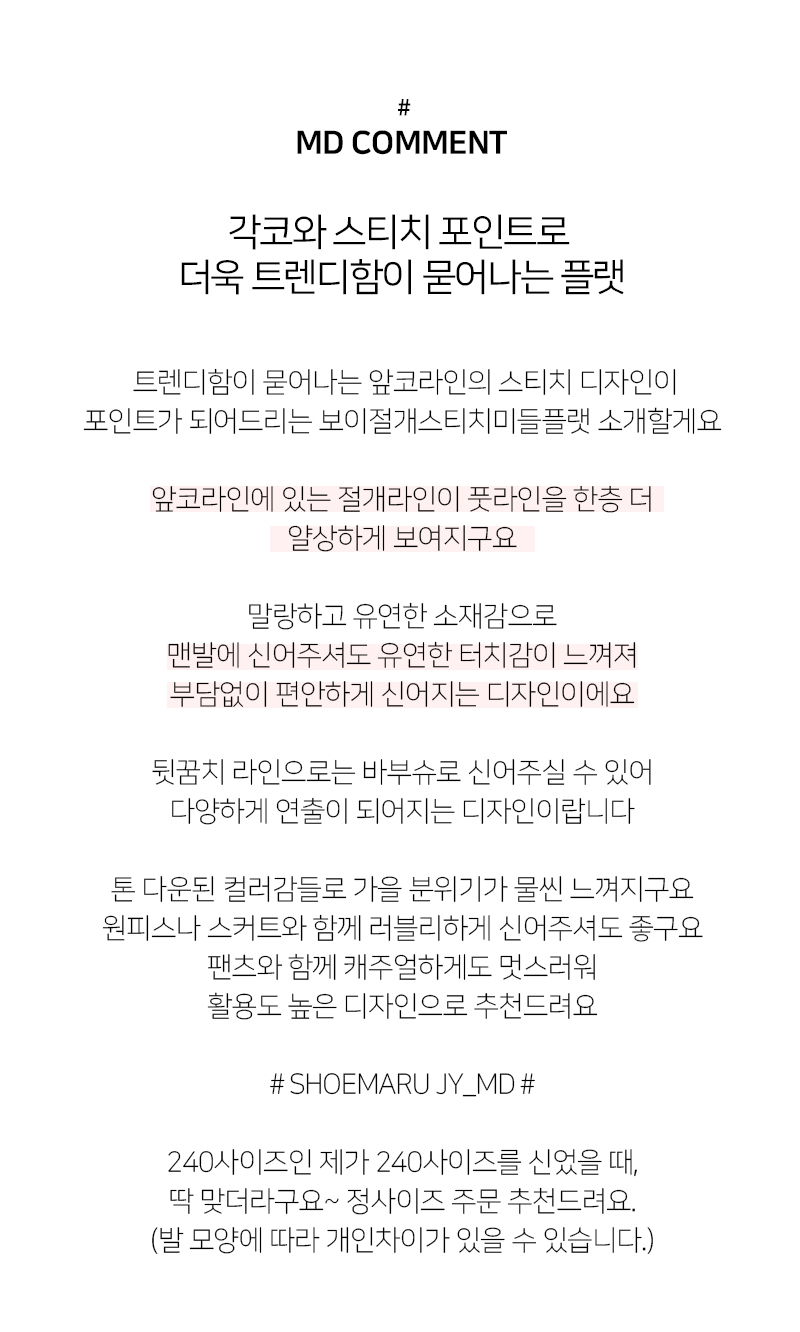 #
MD COMMENT

각코와 스티치 포인트로
더욱 트렌디함이 묻어나는 플랫

트렌디함이 묻어나는 앞코라인의 스티치 디자인이
포인트가 되어드리는 보이절개스티치미들플랫 소개할게요

앞코라인에 있는 절개라인이 풋라인을 한층 더
얄상하게 보여지구요

말랑하고 유연한 소재감으로
맨발에 신어주셔도 유연한 터치감이 느껴져
부담없이 편안하게 신어지는 디자인이에요

뒷꿈치 라인으로는 바부슈로 신어주실 수 있어
다양하게 연출이 되어지는 디자인이랍니다

톤 다운된 컬러감들로 가을 분위기가 물씬 느껴지구요
원피스나 스커트와 함께 러블리하게 신어주셔도 좋구요
팬츠와 함께 캐주얼하게도 멋스러워
활용도 높은 디자인으로 추천드려요

# SHOEMARU JY_MD #

240사이즈인 제가 240사이즈를 신었을 때,
딱 맞더라구요~ 정사이즈 주문 추천드려요.
(발 모양에 따라 개인차이가 있을 수 있습니다.)